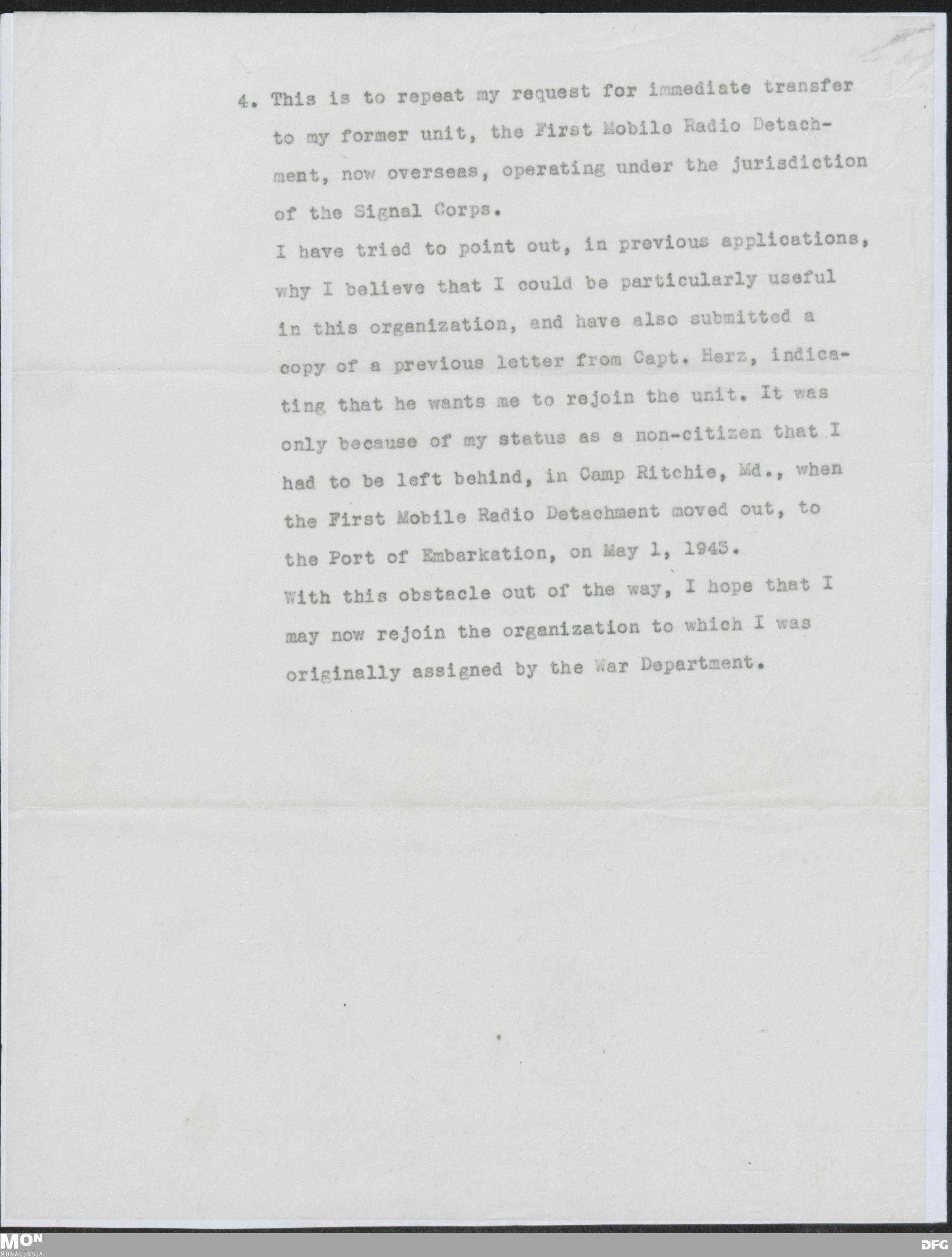 4. This is to repeat my request for immediate transfer to my former unit, the First Mobile Radio Detachment, now overseas, operating under the jurisdiction of the Signal Corps.

I have tried to point out, in previous applications, why I believe that I could be particularly useful in this organization, and have also submitted a copy of a previous letter from Capt. Herz, indicating that he wants me to rejoin the unit. It was only because of my status as a non-citizen that I had to be left behind, in Camp Ritchie, Md., when the First Mobile Radio Detachment moved out, to the Port of Embarkation, on May 1, 1943.

With this obstacle out of the way, I hope that I may now rejoin the organization to which I was originally assigned by the War Department.

MON
MONACENSIA

DFG